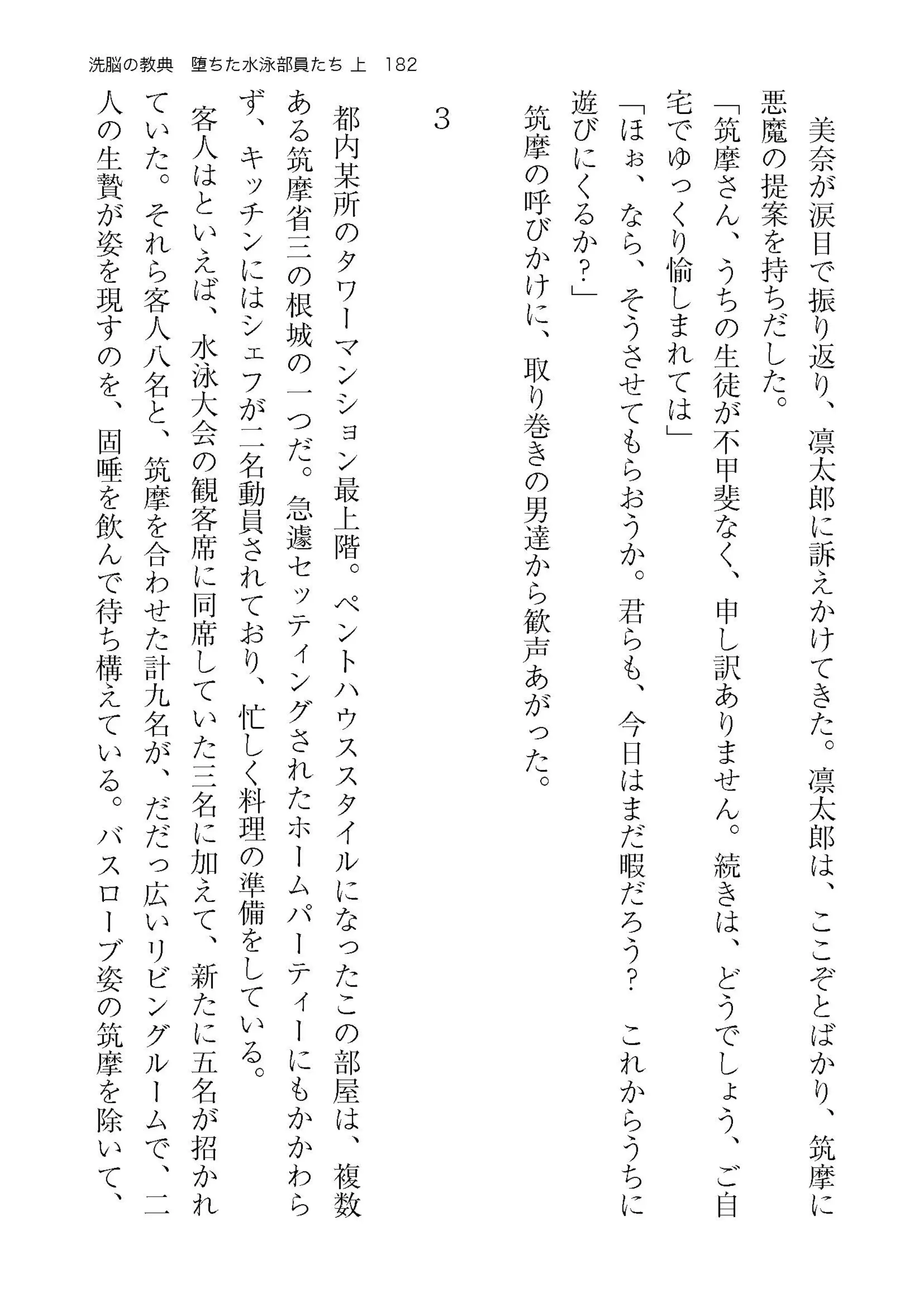 洗脳の教典　堕ちた水泳部員たち 上　182

美奈が涙目で振り返り、凛太郎に訴えかけてきた。凛太郎は、ここぞとばかり、筑摩に悪魔の提案を持ちだした。

「筑摩さん、うちの生徒が不甲斐なく、申し訳ありません。続きは、どうでしょう、ご自宅でゆっくり愉しまれては」

「ほぉ、なら、そうさせてもらおうか。君らも、今日はまだ暇だろう？　これからうちに遊びにくるか？」

筑摩の呼びかけに、取り巻きの男達から歓声あがった。

3

都内某所のタワーマンション最上階。ペントハウススタイルになったこの部屋は、複数ある筑摩省三の根城の一つだ。急遽セッティングされたホームパーティーにもかかわらず、キッチンにはシェフが二名動員されており、忙しく料理の準備をしている。

客人はといえば、水泳大会の観客席に同席していた三名に加えて、新たに五名が招かれていた。それら客人八名と、筑摩を合わせた計九名が、だだっ広いリビングルームで、二人の生贄が姿を現すのを、固唾を飲んで待ち構えている。バスローブ姿の筑摩を除いて、